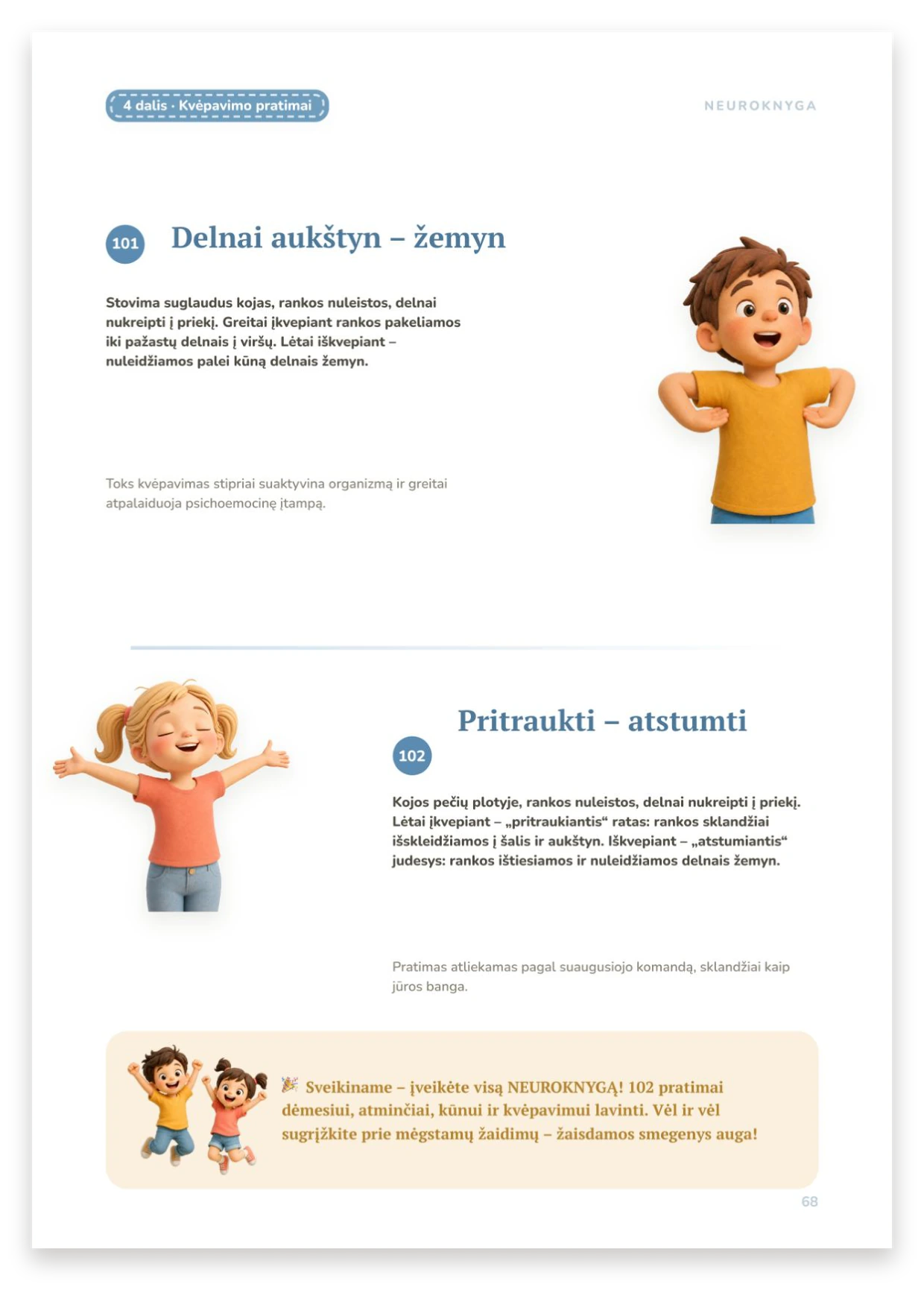 4 dalis · Kvėpavimo pratimai

NEUROKNYGA

101 Delnai aukštyn – žemyn

Stovima suglaudus kojas, rankos nuleistos, delnai nukreipti į priekį. Greitai įkvepiant rankos pakeliamos iki pažastų delnais į viršų. Lėtai iškvepiant – nuleidžiamos palei kūną delnais žemyn.

Toks kvėpavimas stipriai suaktyvina organizmą ir greitai atpalaiduoja psichoemocinę įtampą.

Pritraukti – atstumti

102

Kojos pečių plotyje, rankos nuleistos, delnai nukreipti į priekį. Lėtai įkvepiant – „pritraukiantis“ ratas: rankos sklandžiai išskleidžiamos į šalis ir aukštyn. Iškvepiant – „atstumiantis“ judesys: rankos ištiesiamos ir nuleidžiamos delnais žemyn.

Pratimas atliekamas pagal suaugusiojo komandą, sklandžiai kaip jūros banga.

🎉 Sveikiname – įveikėte visą NEUROKNYGĄ! 102 pratimai dėmesiui, atminčiai, kūnui ir kvėpavimui lavinti. Vėl ir vėl sugrįžkite prie mėgstamų žaidimų – žaisdamos smegenys auga!

68